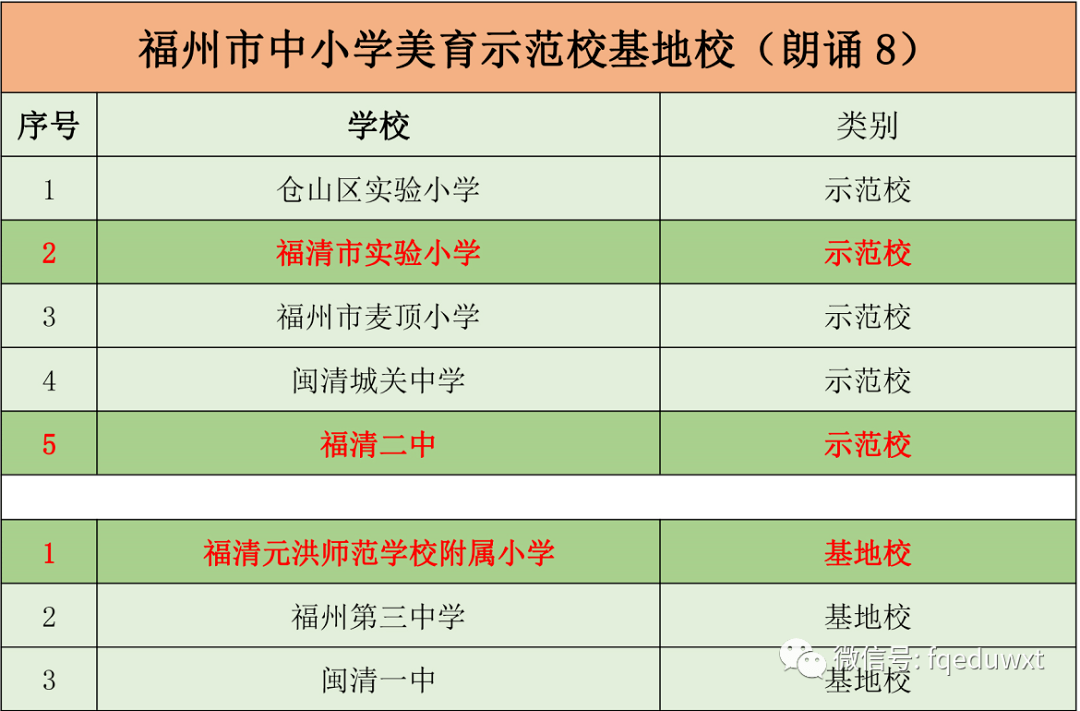 福州市中小学美育示范校基地校（朗诵 8）

| 序号 | 学校 | 类别 |
|---|---|---|
| 1 | 仓山区实验小学 | 示范校 |
| 2 | 福清市实验小学 | 示范校 |
| 3 | 福州市麦顶小学 | 示范校 |
| 4 | 闽清城关中学 | 示范校 |
| 5 | 福清二中 | 示范校 |
| | | |
| 1 | 福清元洪师范学校附属小学 | 基地校 |
| 2 | 福州第三中学 | 基地校 |
| 3 | 闽清一中 | 基地校 |

微信号: fqeduwxt